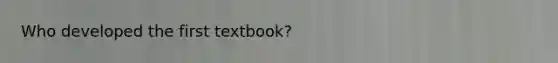 Who developed the first textbook?